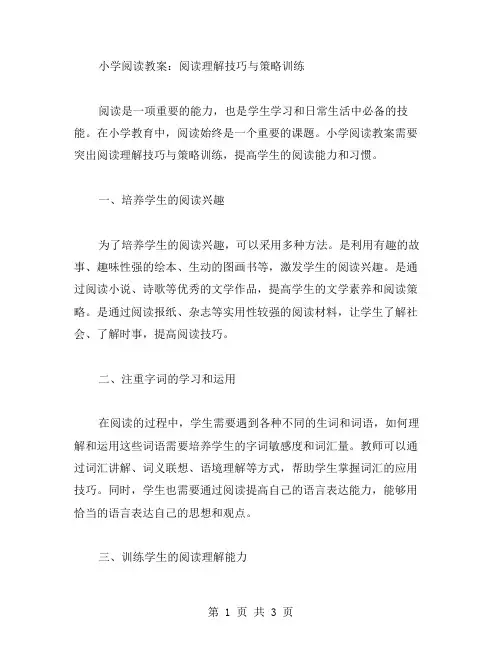 小学阅读教案：阅读理解技巧与策略训练

阅读是一项重要的能力，也是学生学习和日常生活中必备的技能。在小学教育中，阅读始终是一个重要的课题。小学阅读教案需要突出阅读理解技巧与策略训练，提高学生的阅读能力和习惯。

一、培养学生的阅读兴趣

为了培养学生的阅读兴趣，可以采用多种方法。是利用有趣的故事、趣味性强的绘本、生动的图画书等，激发学生的阅读兴趣。是通过阅读小说、诗歌等优秀的文学作品，提高学生的文学素养和阅读策略。是通过阅读报纸、杂志等实用性较强的阅读材料，让学生了解社会、了解时事，提高阅读技巧。

二、注重字词的学习和运用

在阅读的过程中，学生需要遇到各种不同的生词和词语，如何理解和运用这些词语需要培养学生的字词敏感度和词汇量。教师可以通过词汇讲解、词义联想、语境理解等方式，帮助学生掌握词汇的应用技巧。同时，学生也需要通过阅读提高自己的语言表达能力，能够用恰当的语言表达自己的思想和观点。

三、训练学生的阅读理解能力

第 1 页 共 3 页